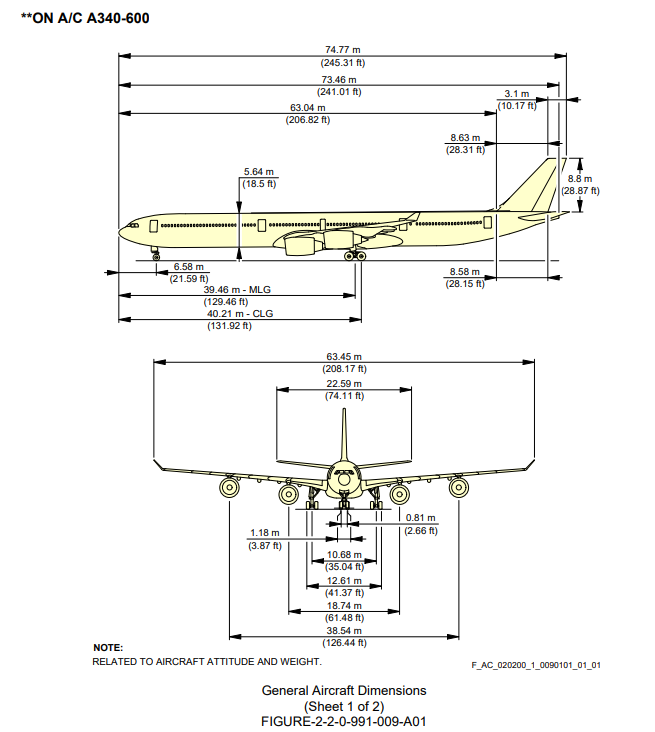 **ON A/C A340-600

74.77 m
(245.31 ft)
73.46 m
(241.01 ft)
3.1 m
(10.17 ft)
63.04 m
(206.82 ft)
8.63 m
(28.31 ft)
5.64 m
(18.5 ft)
8.8 m
(28.87 ft)
6.58 m
(21.59 ft)
8.58 m
(28.15 ft)
39.46 m - MLG
(129.46 ft)
40.21 m - CLG
(131.92 ft)

63.45 m
(208.17 ft)
22.59 m
(74.11 ft)
0.81 m
(2.66 ft)
1.18 m
(3.87 ft)
10.68 m
(35.04 ft)
12.61 m
(41.37 ft)
18.74 m
(61.48 ft)
38.54 m
(126.44 ft)

NOTE:
RELATED TO AIRCRAFT ATTITUDE AND WEIGHT.

F_AC_020200_1_0090101_01_01

General Aircraft Dimensions
(Sheet 1 of 2)
FIGURE-2-2-0-991-009-A01